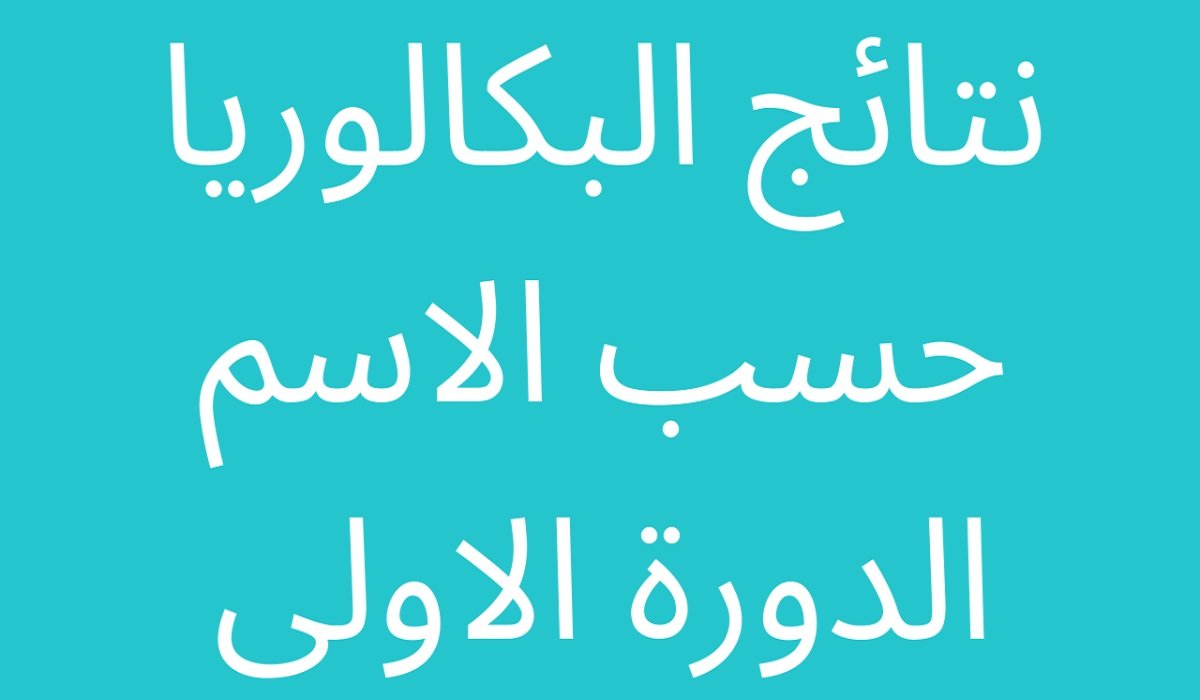 نتائج البكالوريا حسب الاسم الدورة الاولى